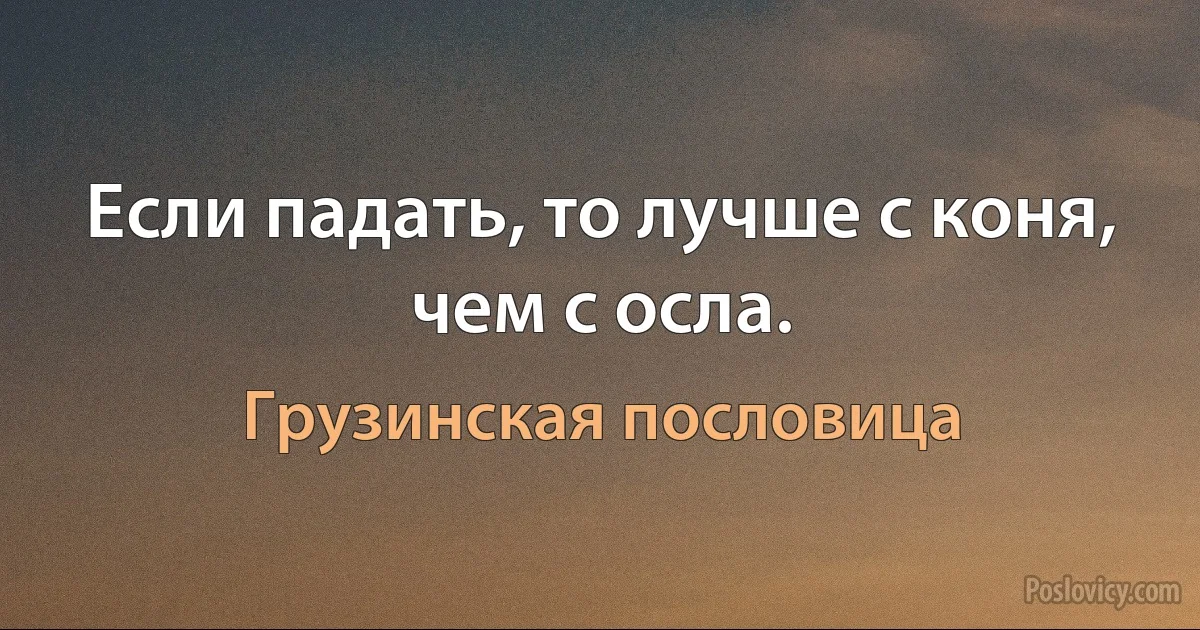 Если падать, то лучше с коня, чем с осла.

Грузинская пословица

Poslovicy.com